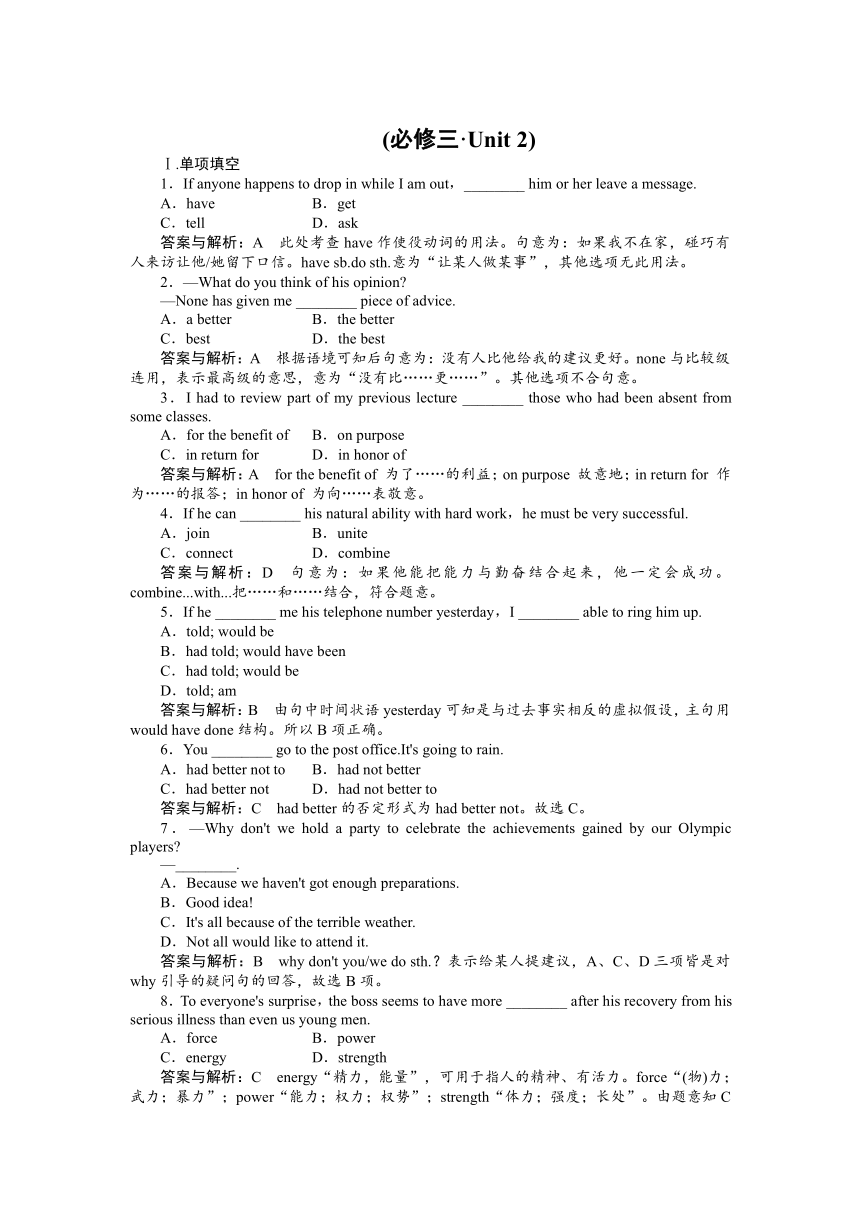 (必修三·Unit 2)

Ⅰ.单项填空

1．If anyone happens to drop in while I am out，________ him or her leave a message.

A．have B．get

C．tell D．ask

答案与解析：A　此处考查 have 作使役动词的用法。句意为：如果我不在家，碰巧有人来访让他/她留下口信。have sb.do sth.意为“让某人做某事”，其他选项无此用法。

2．—What do you think of his opinion?

—None has given me ________ piece of advice.

A．a better B．the better

C．best D．the best

答案与解析：A　根据语境可知后句意为：没有人比他给我的建议更好。none 与比较级连用，表示最高级的意思，意为“没有比……更……”。其他选项不合句意。

3．I had to review part of my previous lecture ________ those who had been absent from some classes.

A．for the benefit of B．on purpose

C．in return for D．in honor of

答案与解析：A　for the benefit of 为了……的利益；on purpose 故意地；in return for 作为……的报答；in honor of 为向……表敬意。

4．If he can ________ his natural ability with hard work，he must be very successful.

A．join B．unite

C．connect D．combine

答案与解析：D　句意为：如果他能把能力与勤奋结合起来，他一定会成功。combine...with...把……和……结合，符合题意。

5．If he ________ me his telephone number yesterday，I ________ able to ring him up.

A．told; would be

B．had told; would have been

C．had told; would be

D．told; am

答案与解析：B　由句中时间状语 yesterday 可知是与过去事实相反的虚拟假设，主句用 would have done 结构。所以 B 项正确。

6．You ________ go to the post office.It's going to rain.

A．had better not to B．had not better

C．had better not D．had not better to

答案与解析：C　had better 的否定形式为 had better not。故选 C。

7．—Why don't we hold a party to celebrate the achievements gained by our Olympic players?

—________.

A．Because we haven't got enough preparations.

B．Good idea!

C．It's all because of the terrible weather.

D．Not all would like to attend it.

答案与解析：B　why don't you/we do sth.？表示给某人提建议，A、C、D 三项皆是对 why 引导的疑问句的回答，故选 B 项。

8．To everyone's surprise，the boss seems to have more ________ after his recovery from his serious illness than even us young men.

A．force B．power

C．energy D．strength

答案与解析：C　energy“精力，能量”，可用于指人的精神、有活力。force“(物)力；武力；暴力”；power“能力；权力；权势”；strength“体力；强度；长处”。由题意知 C